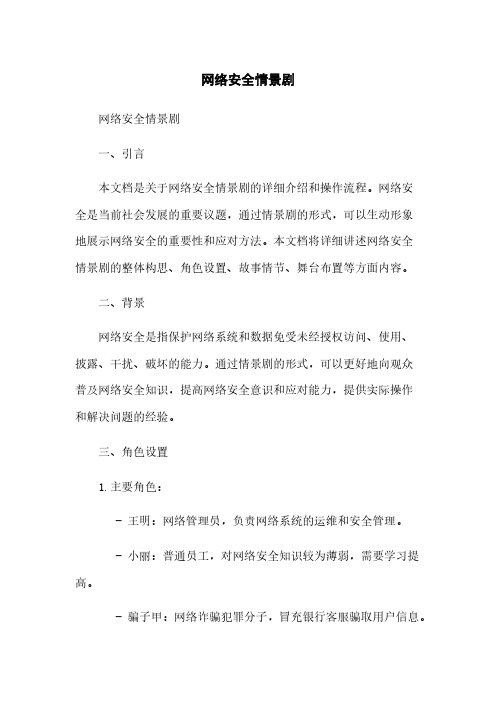 网络安全情景剧

网络安全情景剧

一、引言

本文档是关于网络安全情景剧的详细介绍和操作流程。网络安全是当前社会发展的重要议题，通过情景剧的形式，可以生动形象地展示网络安全的重要性和应对方法。本文档将详细讲述网络安全情景剧的整体构思、角色设置、故事情节、舞台布置等方面内容。

二、背景

网络安全是指保护网络系统和数据免受未经授权访问、使用、披露、干扰、破坏的能力。通过情景剧的形式，可以更好地向观众普及网络安全知识，提高网络安全意识和应对能力，提供实际操作和解决问题的经验。

三、角色设置

1. 主要角色：

- 王明：网络管理员，负责网络系统的运维和安全管理。

- 小丽：普通员工，对网络安全知识较为薄弱，需要学习提高。

- 骗子甲：网络诈骗犯罪分子，冒充银行客服骗取用户信息。